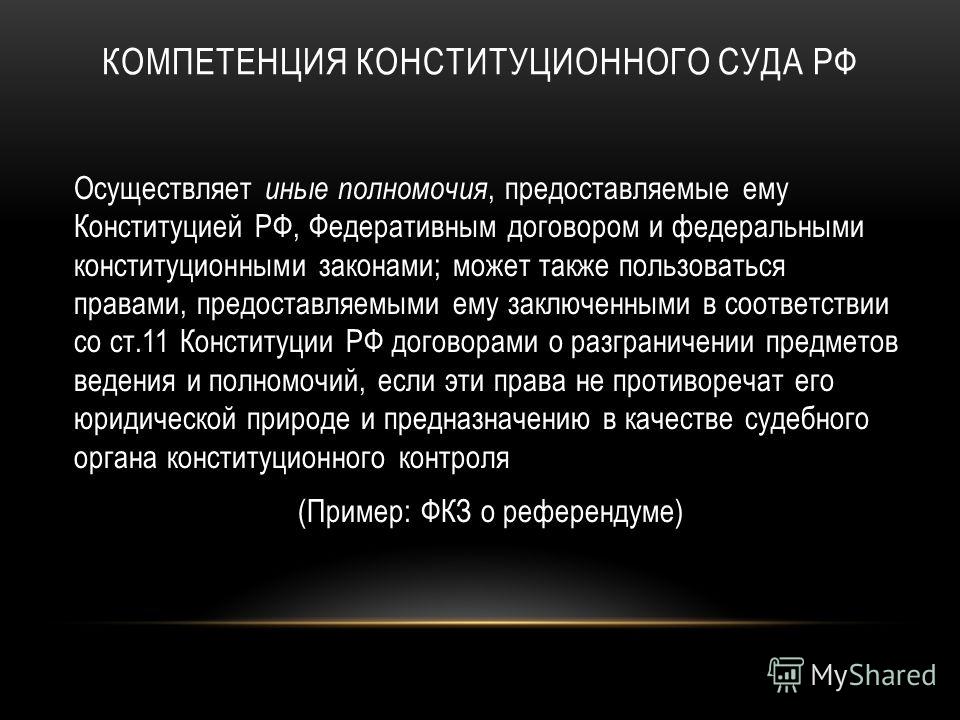 КОМПЕТЕНЦИЯ КОНСТИТУЦИОННОГО СУДА РФ

Осуществляет иные полномочия, предоставляемые ему Конституцией РФ, Федеративным договором и федеральными конституционными законами; может также пользоваться правами, предоставляемыми ему заключенными в соответствии со ст.11 Конституции РФ договорами о разграничении предметов ведения и полномочий, если эти права не противоречат его юридической природе и предназначению в качестве судебного органа конституционного контроля

(Пример: ФКЗ о референдуме)

MyShared